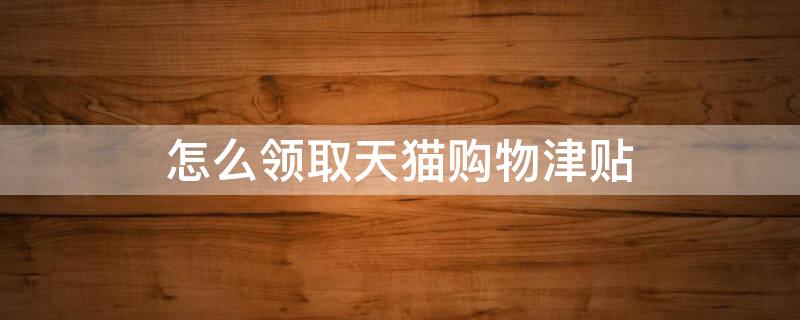 怎么领取天猫购物津贴